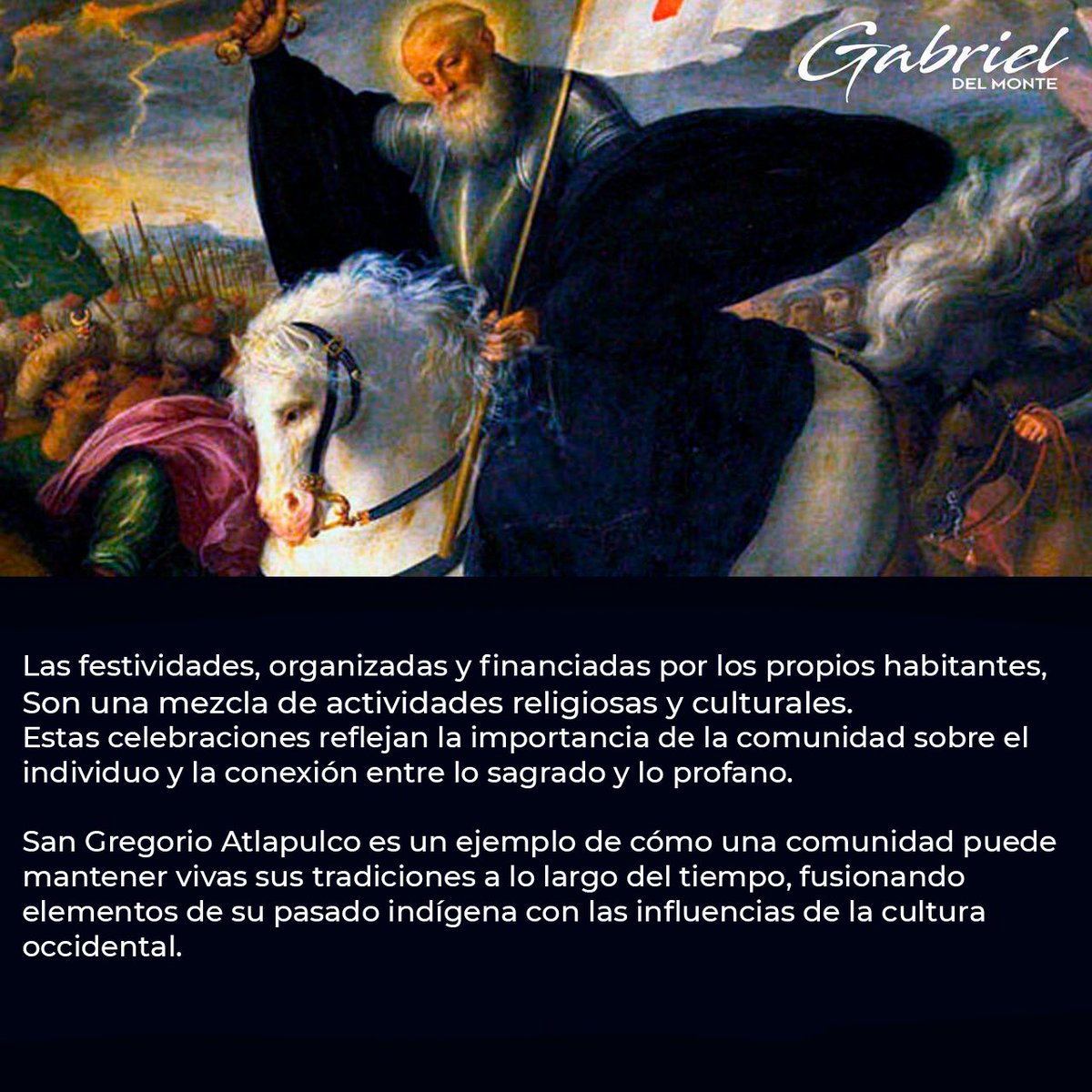 Gabriel
DEL MONTE

Las festividades, organizadas y financiadas por los propios habitantes, Son una mezcla de actividades religiosas y culturales.
Estas celebraciones reflejan la importancia de la comunidad sobre el individuo y la conexión entre lo sagrado y lo profano.

San Gregorio Atlapulco es un ejemplo de cómo una comunidad puede mantener vivas sus tradiciones a lo largo del tiempo, fusionando elementos de su pasado indígena con las influencias de la cultura occidental.